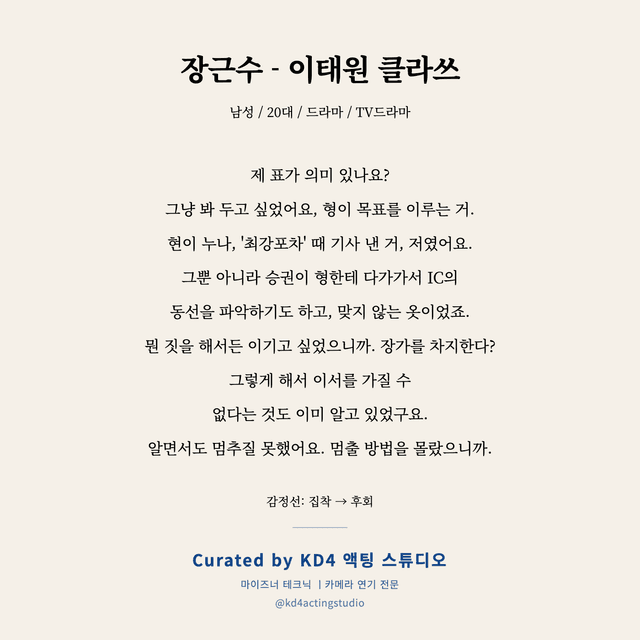 장근수 - 이태원 클라쓰

남성 / 20대 / 드라마 / TV드라마

제 표가 의미 있나요?
그냥 봐 두고 싶었어요, 형이 목표를 이루는 거.
현이 누나, '최강포차' 때 기사 낸 거, 저였어요.
그뿐 아니라 승권이 형한테 다가가서 IC의
동선을 파악하기도 하고, 맞지 않는 옷이었죠.
뭔 짓을 해서든 이기고 싶었으니까. 장가를 차지한다?
그렇게 해서 이서를 가질 수
없다는 것도 이미 알고 있었구요.
알면서도 멈추질 못했어요. 멈출 방법을 몰랐으니까.

감정선: 집착 → 후회

Curated by KD4 액팅 스튜디오

마이즈너 테크닉 | 카메라 연기 전문

@kd4actingstudio